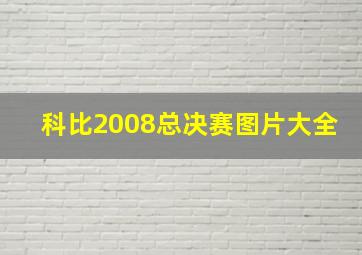 科比2008总决赛图片大全